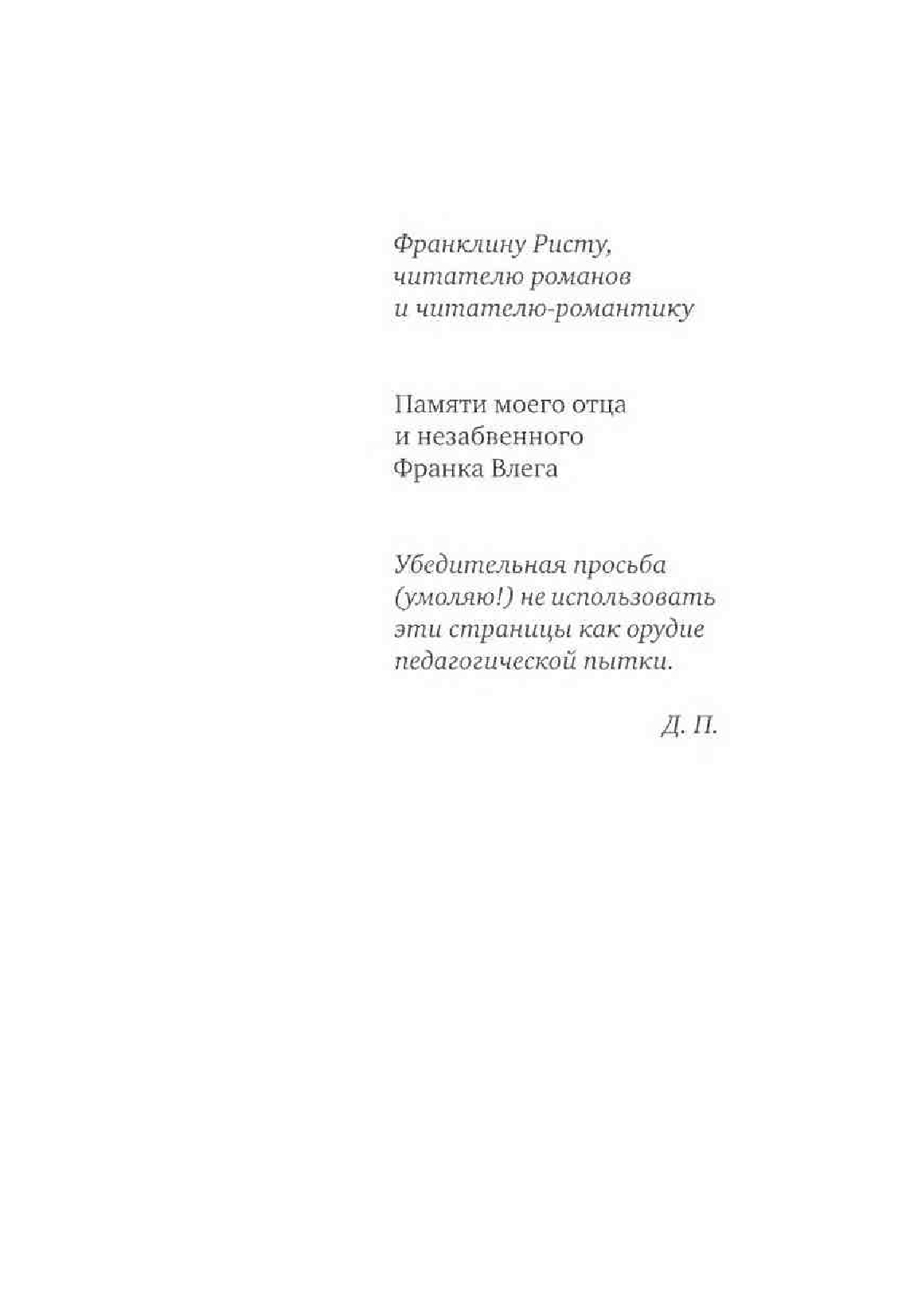 Франклину Ристу,
читателю романов
и читателю-романтику

Памяти моего отца
и незабвенного
Франка Влега

Убедительная просьба
(умоляю!) не использовать
эти страницы как орудие
педагогической пытки.

Д. П.